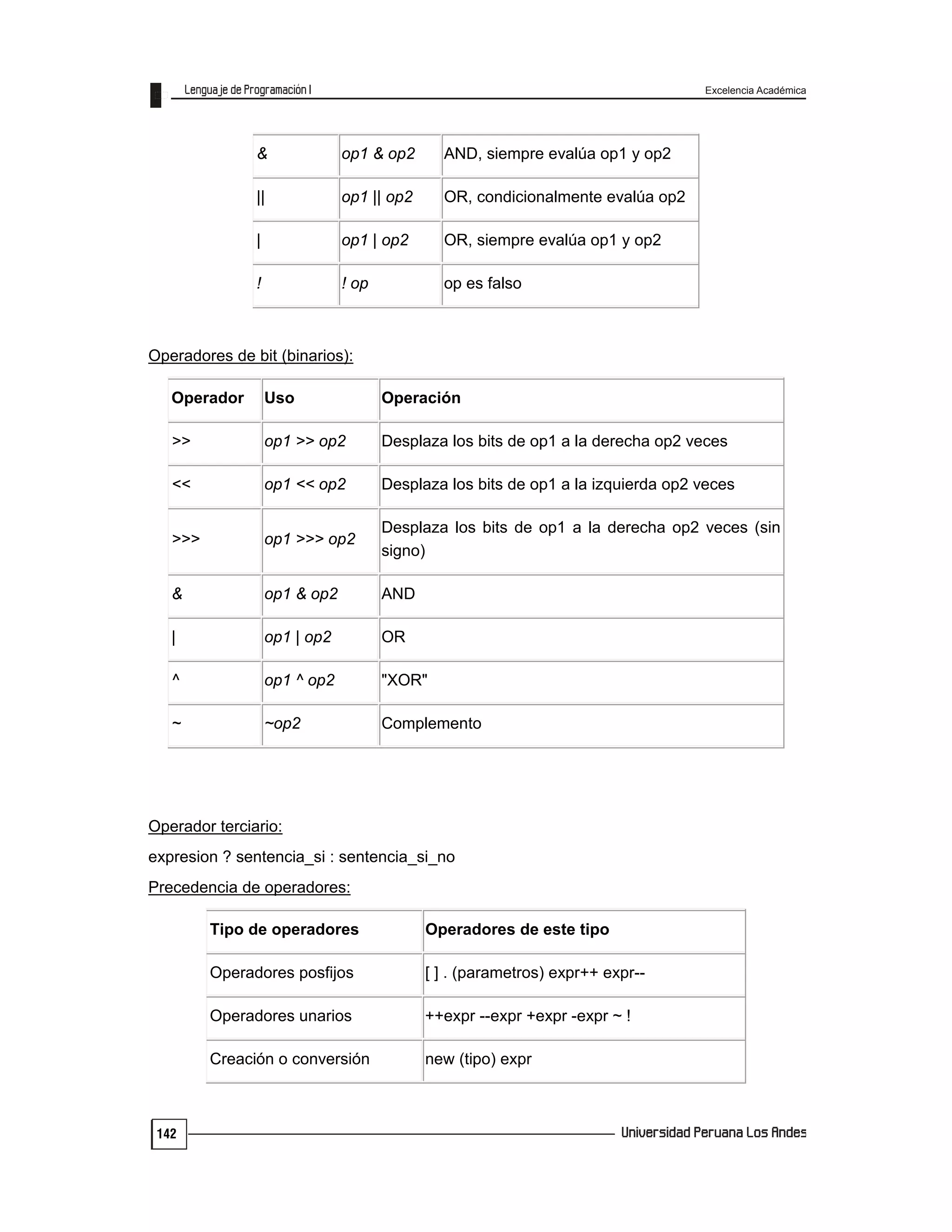 Lenguaje de Programación I

Excelencia Académica

| & | op1 & op2 | AND, siempre evalúa op1 y op2 |
|---|---|---|
| \|\| | op1 \|\| op2 | OR, condicionalmente evalúa op2 |
| \| | op1 \| op2 | OR, siempre evalúa op1 y op2 |
| ! | ! op | op es falso |

Operadores de bit (binarios):

| Operador | Uso | Operación |
|---|---|---|
| >> | op1 >> op2 | Desplaza los bits de op1 a la derecha op2 veces |
| << | op1 << op2 | Desplaza los bits de op1 a la izquierda op2 veces |
| >>> | op1 >>> op2 | Desplaza los bits de op1 a la derecha op2 veces (sin signo) |
| & | op1 & op2 | AND |
| \| | op1 \| op2 | OR |
| ^ | op1 ^ op2 | "XOR" |
| ~ | ~op2 | Complemento |

Operador terciario:

expresion ? sentencia_si : sentencia_si_no

Precedencia de operadores:

| Tipo de operadores | Operadores de este tipo |
|---|---|
| Operadores posfijos | [ ] . (parametros) expr++ expr-- |
| Operadores unarios | ++expr --expr +expr -expr ~ ! |
| Creación o conversión | new (tipo) expr |

142

Universidad Peruana Los Andes